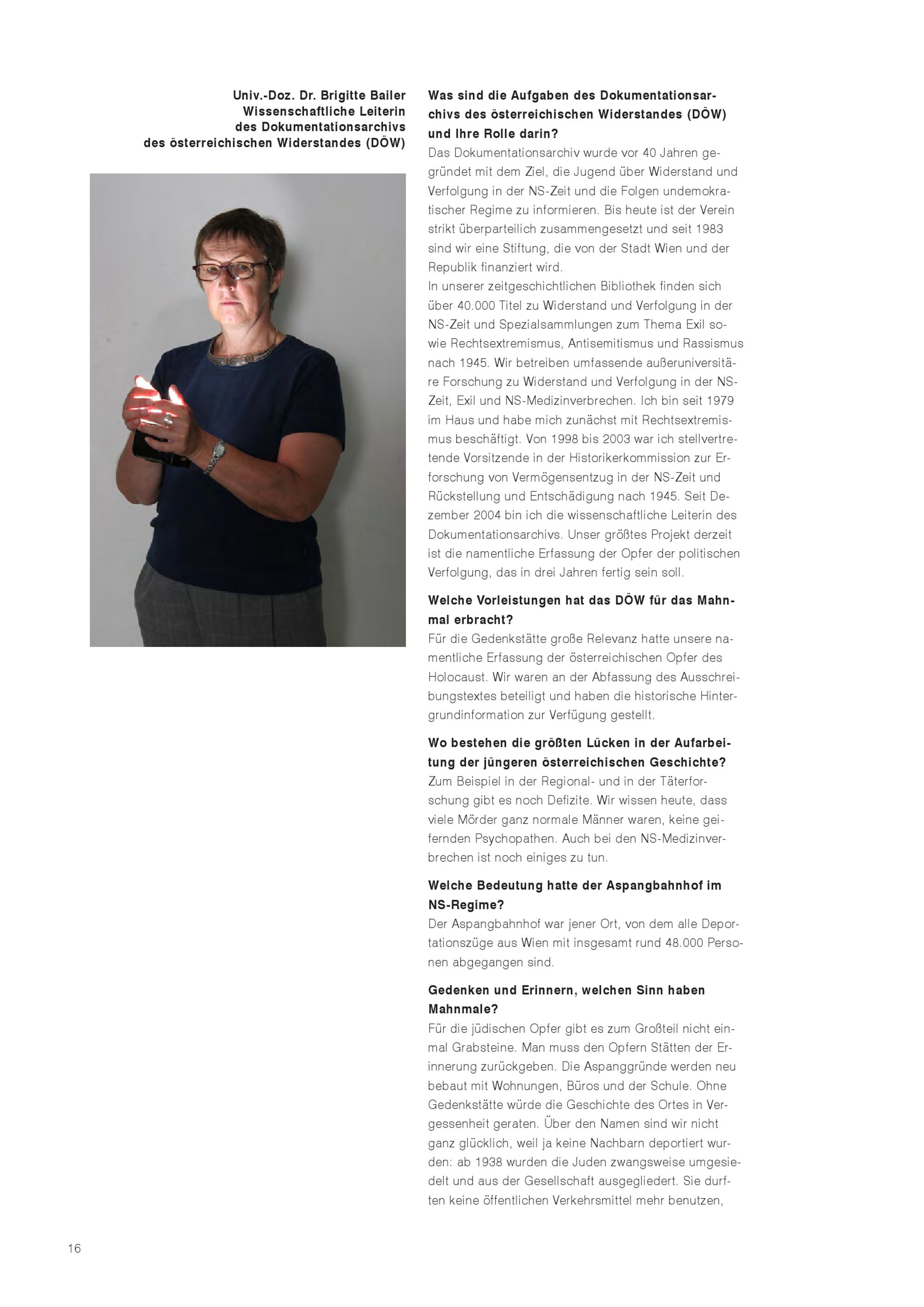 Univ.-Doz. Dr. Brigitte Bailer
Wissenschaftliche Leiterin
des Dokumentationsarchivs
des österreichischen Widerstandes (DÖW)

Was sind die Aufgaben des Dokumentationsarchivs des österreichischen Widerstandes (DÖW) und Ihre Rolle darin?
Das Dokumentationsarchiv wurde vor 40 Jahren gegründet mit dem Ziel, die Jugend über Widerstand und Verfolgung in der NS-Zeit und die Folgen undemokratischer Regime zu informieren. Bis heute ist der Verein strikt überparteilich zusammengesetzt und seit 1983 sind wir eine Stiftung, die von der Stadt Wien und der Republik finanziert wird.
In unserer zeitgeschichtlichen Bibliothek finden sich über 40.000 Titel zu Widerstand und Verfolgung in der NS-Zeit und Spezialsammlungen zum Thema Exil sowie Rechtsextremismus, Antisemitismus und Rassismus nach 1945. Wir betreiben umfassende außeruniversitäre Forschung zu Widerstand und Verfolgung in der NS-Zeit, Exil und NS-Medizinverbrechen. Ich bin seit 1979 im Haus und habe mich zunächst mit Rechtsextremismus beschäftigt. Von 1998 bis 2003 war ich stellvertretende Vorsitzende in der Historikerkommission zur Erforschung von Vermögensentzug in der NS-Zeit und Rückstellung und Entschädigung nach 1945. Seit Dezember 2004 bin ich die wissenschaftliche Leiterin des Dokumentationsarchivs. Unser größtes Projekt derzeit ist die namentliche Erfassung der Opfer der politischen Verfolgung, das in drei Jahren fertig sein soll.

Welche Vorleistungen hat das DÖW für das Mahnmal erbracht?
Für die Gedenkstätte große Relevanz hatte unsere namentliche Erfassung der österreichischen Opfer des Holocaust. Wir waren an der Abfassung des Ausschreibungstextes beteiligt und haben die historische Hintergrundinformation zur Verfügung gestellt.

Wo bestehen die größten Lücken in der Aufarbeitung der jüngeren österreichischen Geschichte?
Zum Beispiel in der Regional- und in der Täterforschung gibt es noch Defizite. Wir wissen heute, dass viele Mörder ganz normale Männer waren, keine geifernden Psychopathen. Auch bei den NS-Medizinverbrechen ist noch einiges zu tun.

Welche Bedeutung hatte der Aspangbahnhof im NS-Regime?
Der Aspangbahnhof war jener Ort, von dem alle Deportationszüge aus Wien mit insgesamt rund 48.000 Personen abgegangen sind.

Gedenken und Erinnern, welchen Sinn haben Mahnmale?
Für die jüdischen Opfer gibt es zum Großteil nicht einmal Grabsteine. Man muss den Opfern Stätten der Erinnerung zurückgeben. Die Aspanggründe werden neu bebaut mit Wohnungen, Büros und der Schule. Ohne Gedenkstätte würde die Geschichte des Ortes in Vergessenheit geraten. Über den Namen sind wir nicht ganz glücklich, weil ja keine Nachbarn deportiert wurden: ab 1938 wurden die Juden zwangsweise umgesiedelt und aus der Gesellschaft ausgegliedert. Sie durften keine öffentlichen Verkehrsmittel mehr benutzen,

16